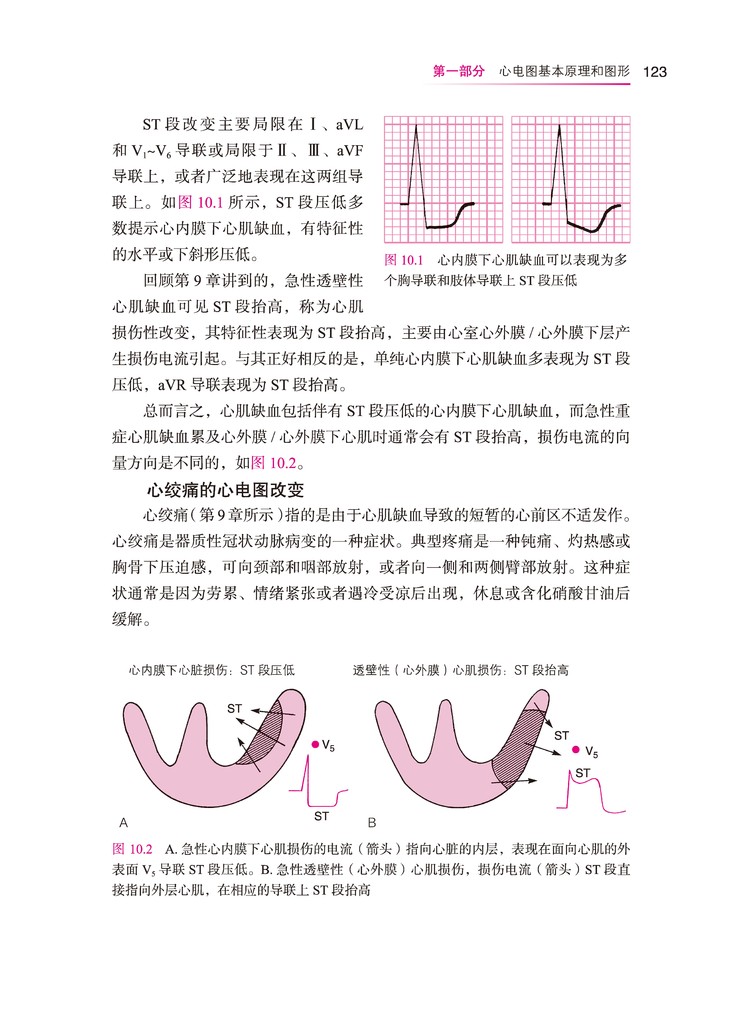 第一部分 心电图基本原理和图形 123

ST 段改变主要局限在 Ⅰ、aVL 和 $V_1$~$V_6$ 导联或局限于 Ⅱ、Ⅲ、aVF 导联上，或者广泛地表现在这两组导联上。如图 10.1 所示，ST 段压低多数提示心内膜下心肌缺血，有特征性的水平或下斜形压低。

图 10.1 心内膜下心肌缺血可以表现为多个胸导联和肢体导联上 ST 段压低

回顾第 9 章讲到的，急性透壁性心肌缺血可见 ST 段抬高，称为心肌损伤性改变，其特征性表现为 ST 段抬高，主要由心室心外膜 / 心外膜下层产生损伤电流引起。与其正好相反的是，单纯心内膜下心肌缺血多表现为 ST 段压低，aVR 导联表现为 ST 段抬高。

总而言之，心肌缺血包括伴有 ST 段压低的心内膜下心肌缺血，而急性重症心肌缺血累及心外膜 / 心外膜下心肌时通常会有 ST 段抬高，损伤电流的向量方向是不同的，如图 10.2。

心绞痛的心电图改变

心绞痛（第 9 章所示）指的是由于心肌缺血导致的短暂的心前区不适发作。心绞痛是器质性冠状动脉病变的一种症状。典型疼痛是一种钝痛、灼热感或胸骨下压迫感，可向颈部和咽部放射，或者向一侧和两侧臂部放射。这种症状通常是因为劳累、情绪紧张或者遇冷受凉后出现，休息或含化硝酸甘油后缓解。

心内膜下心脏损伤：ST 段压低

ST

$V_5$

ST

A

透壁性（心外膜）心肌损伤：ST 段抬高

ST

$V_5$

ST

B

图 10.2 A. 急性心内膜下心肌损伤的电流（箭头）指向心脏的内层，表现在面向心肌的外表面 $V_5$ 导联 ST 段压低。B. 急性透壁性（心外膜）心肌损伤，损伤电流（箭头）ST 段直接指向外层心肌，在相应的导联上 ST 段抬高